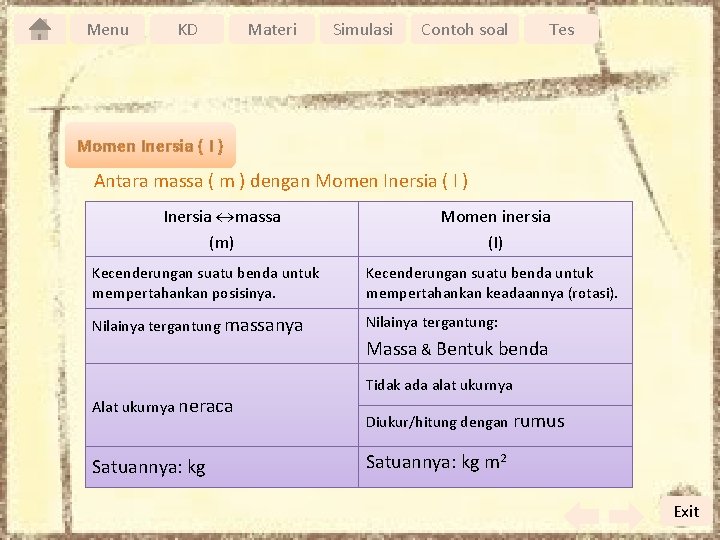 Menu KD Materi Simulasi Contoh soal Tes

Momen Inersia ( I )

Antara massa ( m ) dengan Momen Inersia ( I )

| Inersia ↔massa (m) | Momen inersia (I) |
|---|---|
| Kecenderungan suatu benda untuk mempertahankan posisinya. | Kecenderungan suatu benda untuk mempertahankan keadaannya (rotasi). |
| Nilainya tergantung massanya | Nilainya tergantung: Massa & Bentuk benda |
| Alat ukurnya neraca | Tidak ada alat ukurnya |
| | Diukur/hitung dengan rumus |
| Satuannya: kg | Satuannya: kg $m^2$ |

Exit